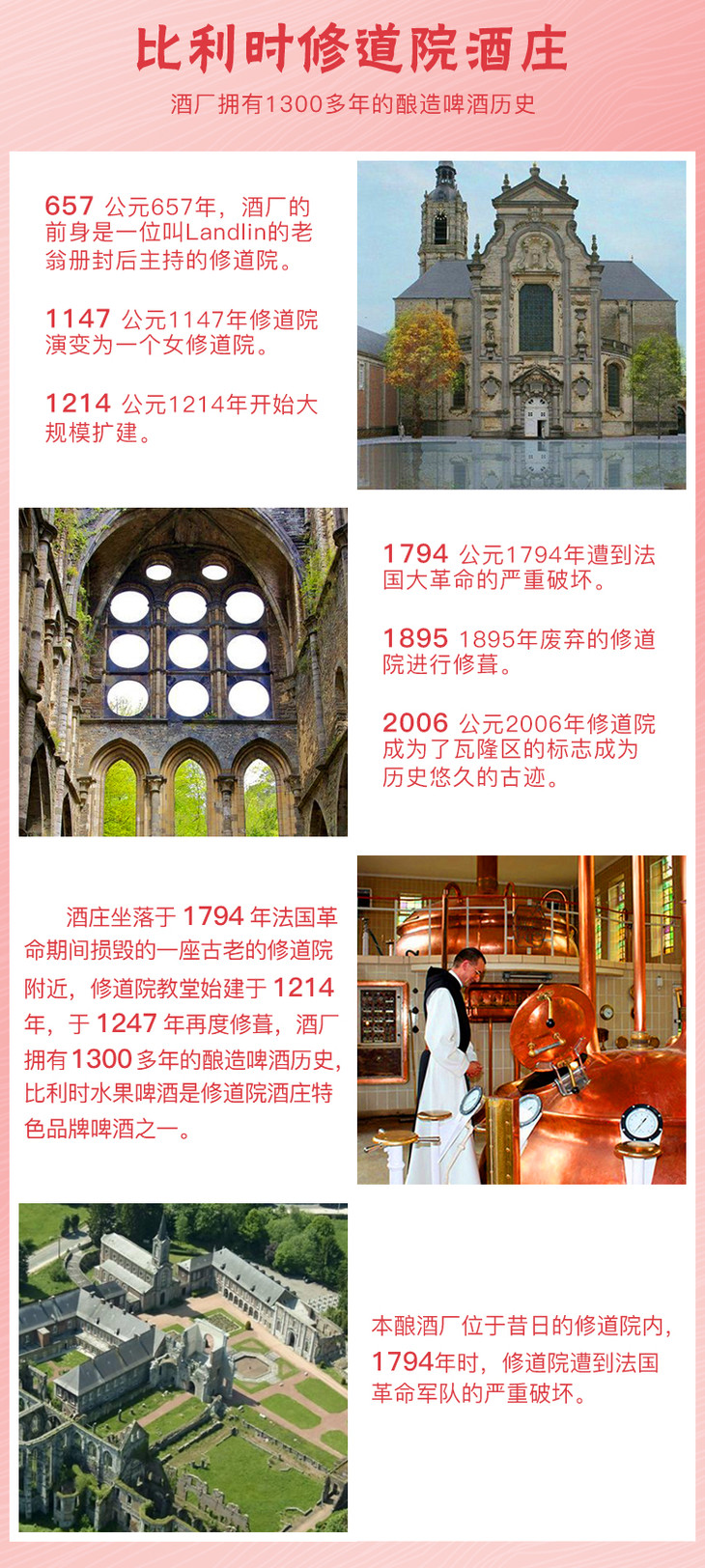 比利时修道院酒庄

酒厂拥有1300多年的酿造啤酒历史

657 公元657年，酒厂的前身是一位叫Landlin的老翁册封后主持的修道院。

1147 公元1147年修道院演变为一个女修道院。

1214 公元1214年开始大规模扩建。

1794 公元1794年遭到法国大革命的严重破坏。

1895 1895年废弃的修道院进行修葺。

2006 公元2006年修道院成为了瓦隆区的标志成为历史悠久的古迹。

酒庄坐落于 1794 年法国革命期间损毁的一座古老的修道院附近，修道院教堂始建于 1214 年，于 1247 年再度修葺，酒厂拥有 1300 多年的酿造啤酒历史，比利时水果啤酒是修道院酒庄特色品牌啤酒之一。

本酿酒厂位于昔日的修道院内，1794年时，修道院遭到法国革命军队的严重破坏。